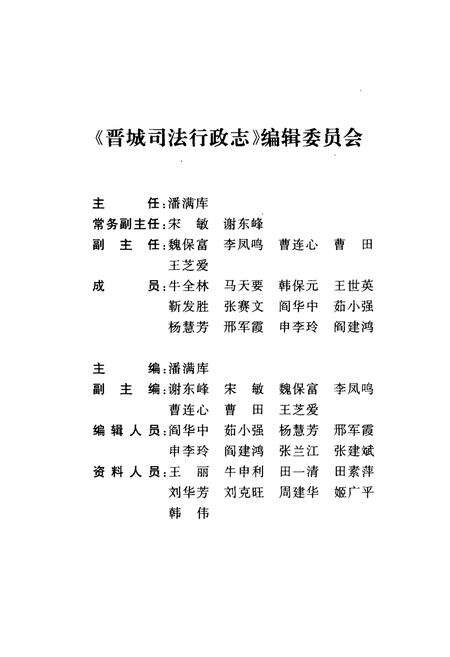 《晋城司法行政志》编辑委员会

主　　任：潘满库
常务副主任：宋　敏　谢东峰
副 主 任：魏保富　李凤鸣　曹连心　曹　田
王芝爱
成　　员：牛全林　马天要　韩保元　王世英
靳发胜　张赛文　阎华中　茹小强
杨慧芳　邢军霞　申李玲　阎建鸿

主　　编：潘满库
副 主 编：谢东峰　宋　敏　魏保富　李凤鸣
曹连心　曹　田　王芝爱
编辑人员：阎华中　茹小强　杨慧芳　邢军霞
申李玲　阎建鸿　张兰江　张建斌
资料人员：王　丽　牛申利　田一清　田素萍
刘华芳　刘克旺　周建华　姬广平
韩　伟